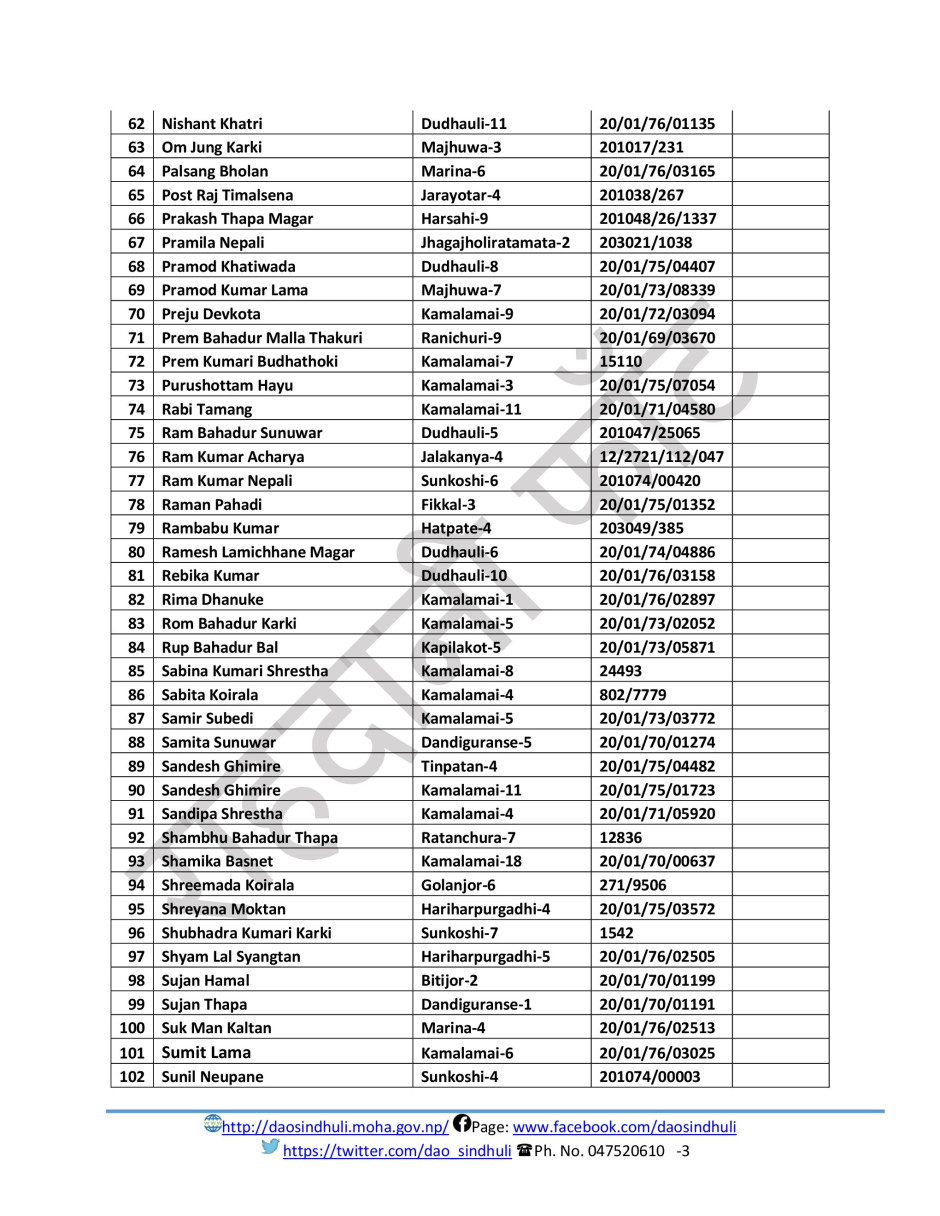 | 62 | Nishant Khatri | Dudhauli-11 | 20/01/76/01135 | |
|---|---|---|---|---|
| 63 | Om Jung Karki | Majhuwa-3 | 201017/231 | |
| 64 | Palsang Bholan | Marina-6 | 20/01/76/03165 | |
| 65 | Post Raj Timalsena | Jarayotar-4 | 201038/267 | |
| 66 | Prakash Thapa Magar | Harsahi-9 | 201048/26/1337 | |
| 67 | Pramila Nepali | Jhagajholiratamata-2 | 203021/1038 | |
| 68 | Pramod Khatiwada | Dudhauli-8 | 20/01/75/04407 | |
| 69 | Pramod Kumar Lama | Majhuwa-7 | 20/01/73/08339 | |
| 70 | Preju Devkota | Kamalamai-9 | 20/01/72/03094 | |
| 71 | Prem Bahadur Malla Thakuri | Ranichuri-9 | 20/01/69/03670 | |
| 72 | Prem Kumari Budhathoki | Kamalamai-7 | 15110 | |
| 73 | Purushottam Hayu | Kamalamai-3 | 20/01/75/07054 | |
| 74 | Rabi Tamang | Kamalamai-11 | 20/01/71/04580 | |
| 75 | Ram Bahadur Sunuwar | Dudhauli-5 | 201047/25065 | |
| 76 | Ram Kumar Acharya | Jalakanya-4 | 12/2721/112/047 | |
| 77 | Ram Kumar Nepali | Sunkoshi-6 | 201074/00420 | |
| 78 | Raman Pahadi | Fikkal-3 | 20/01/75/01352 | |
| 79 | Rambabu Kumar | Hatpate-4 | 203049/385 | |
| 80 | Ramesh Lamichhane Magar | Dudhauli-6 | 20/01/74/04886 | |
| 81 | Rebika Kumar | Dudhauli-10 | 20/01/76/03158 | |
| 82 | Rima Dhanuke | Kamalamai-1 | 20/01/76/02897 | |
| 83 | Rom Bahadur Karki | Kamalamai-5 | 20/01/73/02052 | |
| 84 | Rup Bahadur Bal | Kapilakot-5 | 20/01/73/05871 | |
| 85 | Sabina Kumari Shrestha | Kamalamai-8 | 24493 | |
| 86 | Sabita Koirala | Kamalamai-4 | 802/7779 | |
| 87 | Samir Subedi | Kamalamai-5 | 20/01/73/03772 | |
| 88 | Samita Sunuwar | Dandiguranse-5 | 20/01/70/01274 | |
| 89 | Sandesh Ghimire | Tinpatan-4 | 20/01/75/04482 | |
| 90 | Sandesh Ghimire | Kamalamai-11 | 20/01/75/01723 | |
| 91 | Sandipa Shrestha | Kamalamai-4 | 20/01/71/05920 | |
| 92 | Shambhu Bahadur Thapa | Ratanchura-7 | 12836 | |
| 93 | Shamika Basnet | Kamalamai-18 | 20/01/70/00637 | |
| 94 | Shreemada Koirala | Golanjor-6 | 271/9506 | |
| 95 | Shreyana Moktan | Hariharpurgadhi-4 | 20/01/75/03572 | |
| 96 | Shubhadra Kumari Karki | Sunkoshi-7 | 1542 | |
| 97 | Shyam Lal Syangtan | Hariharpurgadhi-5 | 20/01/76/02505 | |
| 98 | Sujan Hamal | Bitijor-2 | 20/01/70/01199 | |
| 99 | Sujan Thapa | Dandiguranse-1 | 20/01/70/01191 | |
| 100 | Suk Man Kaltan | Marina-4 | 20/01/76/02513 | |
| 101 | Sumit Lama | Kamalamai-6 | 20/01/76/03025 | |
| 102 | Sunil Neupane | Sunkoshi-4 | 201074/00003 | |

http://daosindhuli.moha.gov.np/ Page: www.facebook.com/daosindhuli
https://twitter.com/dao_sindhuli Ph. No. 047520610 -3